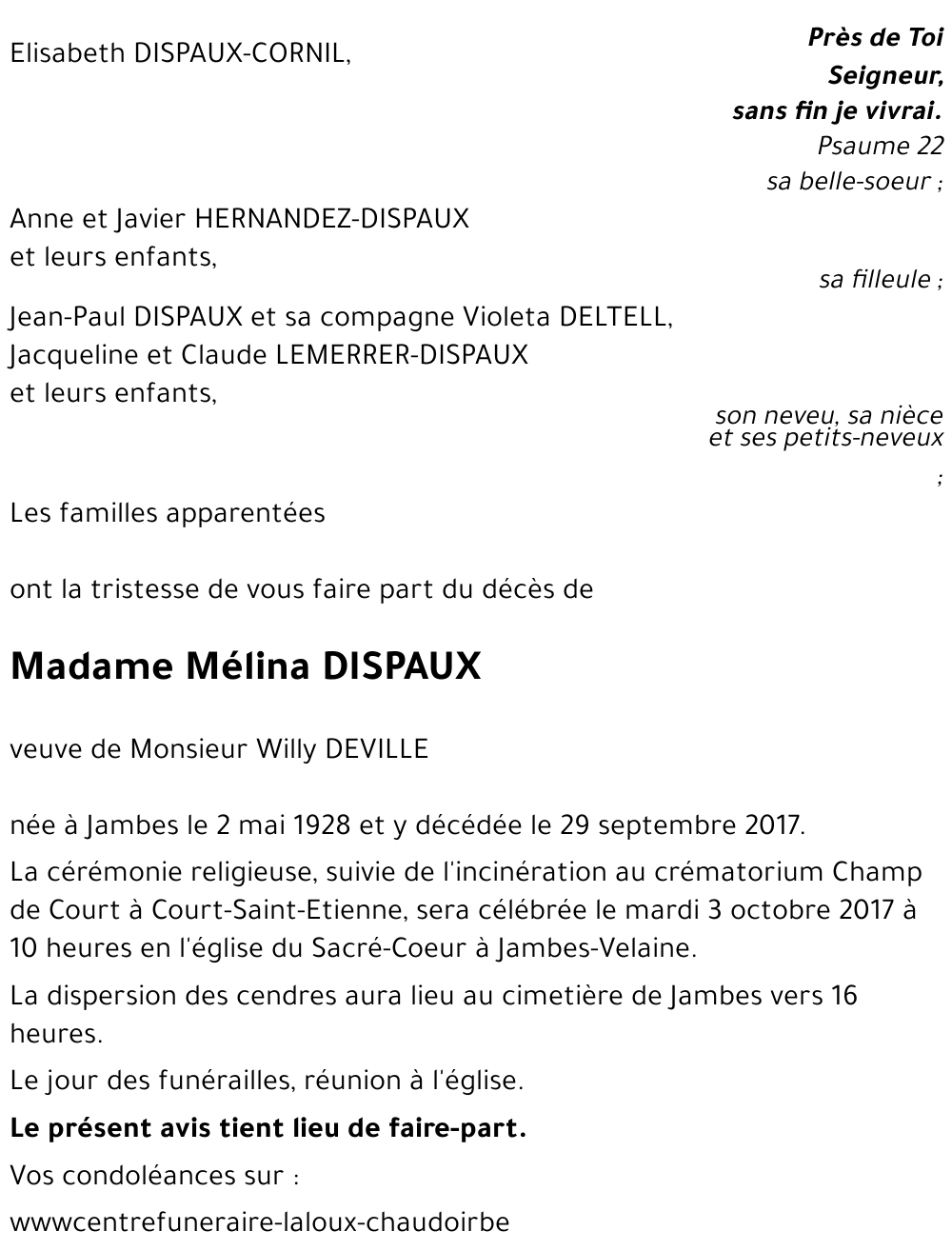 Elisabeth DISPAUX-CORNIL,

Près de Toi
Seigneur,
sans fin je vivrai.
Psaume 22

sa belle-soeur ;

Anne et Javier HERNANDEZ-DISPAUX
et leurs enfants,

sa filleule ;

Jean-Paul DISPAUX et sa compagne Violeta DELTELL,
Jacqueline et Claude LEMERRER-DISPAUX
et leurs enfants,

son neveu, sa nièce
et ses petits-neveux
;

Les familles apparentées

ont la tristesse de vous faire part du décès de

Madame Mélina DISPAUX

veuve de Monsieur Willy DEVILLE

née à Jambes le 2 mai 1928 et y décédée le 29 septembre 2017.

La cérémonie religieuse, suivie de l'incinération au crématorium Champ de Court à Court-Saint-Etienne, sera célébrée le mardi 3 octobre 2017 à 10 heures en l'église du Sacré-Coeur à Jambes-Velaine.

La dispersion des cendres aura lieu au cimetière de Jambes vers 16 heures.

Le jour des funérailles, réunion à l'église.

Le présent avis tient lieu de faire-part.

Vos condoléances sur :

wwwcentrefuneraire-laloux-chaudoirbe